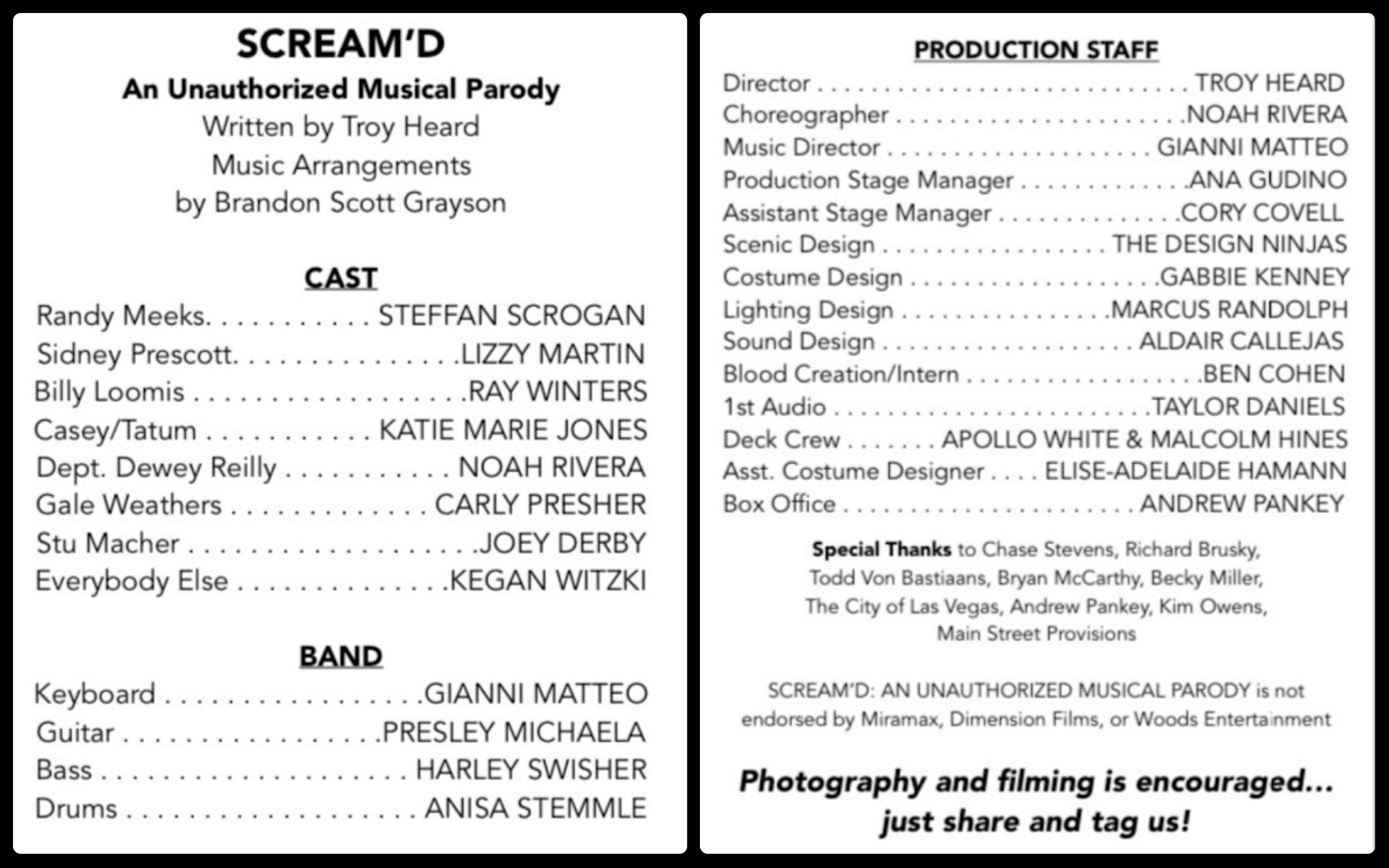 SCREAM'D
An Unauthorized Musical Parody
Written by Troy Heard
Music Arrangements
by Brandon Scott Grayson

CAST
Randy Meeks. STEFFAN SCROGAN
Sidney Prescott. LIZZY MARTIN
Billy Loomis RAY WINTERS
Casey/Tatum KATIE MARIE JONES
Dept. Dewey Reilly NOAH RIVERA
Gale Weathers CARLY PRESHER
Stu Macher JOEY DERBY
Everybody Else KEGAN WITZKI

BAND
Keyboard GIANNI MATTEO
Guitar PRESLEY MICHAELA
Bass HARLEY SWISHER
Drums ANISA STEMMLE

PRODUCTION STAFF
Director TROY HEARD
Choreographer NOAH RIVERA
Music Director GIANNI MATTEO
Production Stage Manager ANA GUDINO
Assistant Stage Manager CORY COVELL
Scenic Design THE DESIGN NINJAS
Costume Design GABBIE KENNEY
Lighting Design MARCUS RANDOLPH
Sound Design ALDAIR CALLEJAS
Blood Creation/Intern BEN COHEN
1st Audio TAYLOR DANIELS
Deck Crew APOLLO WHITE & MALCOLM HINES
Asst. Costume Designer ELISE-ADELAIDE HAMANN
Box Office ANDREW PANKEY

Special Thanks to Chase Stevens, Richard Brusky, Todd Von Bastiaans, Bryan McCarthy, Becky Miller, The City of Las Vegas, Andrew Pankey, Kim Owens, Main Street Provisions

SCREAM'D: AN UNAUTHORIZED MUSICAL PARODY is not endorsed by Miramax, Dimension Films, or Woods Entertainment

Photography and filming is encouraged... just share and tag us!